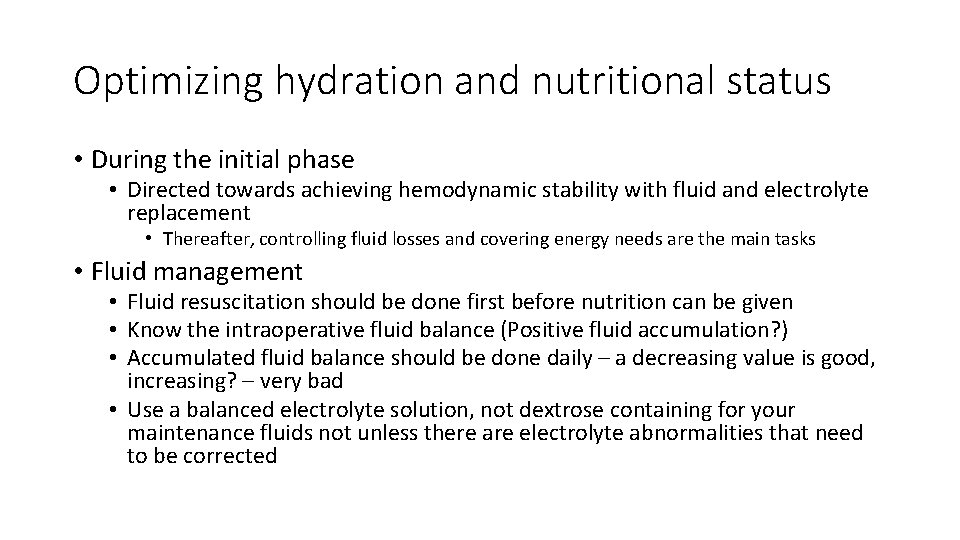 Optimizing hydration and nutritional status

• During the initial phase
  • Directed towards achieving hemodynamic stability with fluid and electrolyte replacement
    • Thereafter, controlling fluid losses and covering energy needs are the main tasks

• Fluid management
  • Fluid resuscitation should be done first before nutrition can be given
  • Know the intraoperative fluid balance (Positive fluid accumulation?)
  • Accumulated fluid balance should be done daily – a decreasing value is good, increasing? – very bad
  • Use a balanced electrolyte solution, not dextrose containing for your maintenance fluids not unless there are electrolyte abnormalities that need to be corrected